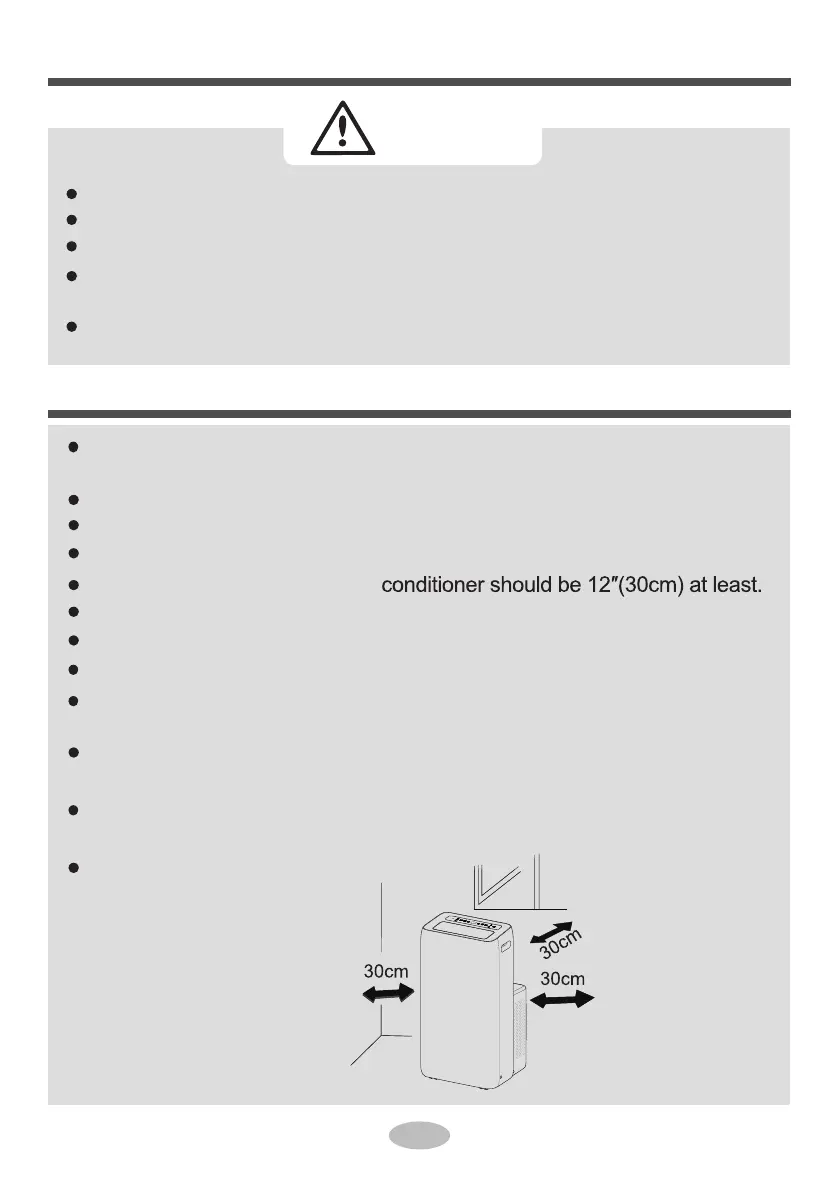 conditioner should be 12″(30cm) at least.

30cm

30cm

30cm